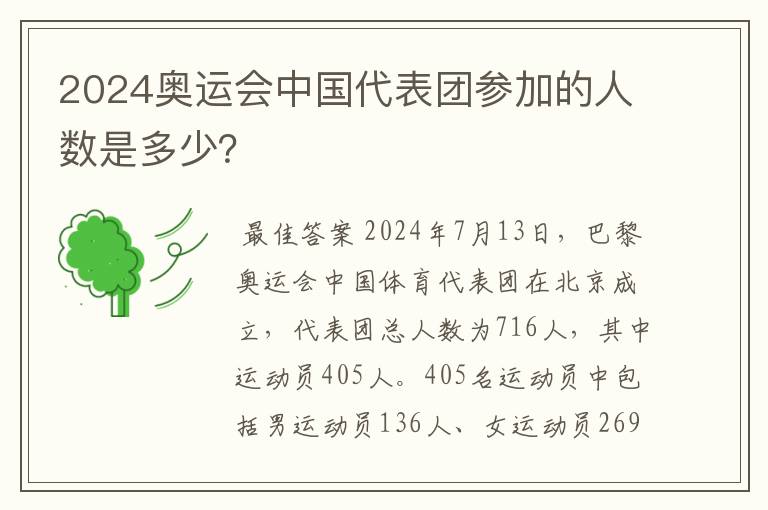 2024奥运会中国代表团参加的人数是多少?

最佳答案 2024年7月13日，巴黎奥运会中国体育代表团在北京成立，代表团总人数为716人，其中运动员405人。405名运动员中包括男运动员136人、女运动员269